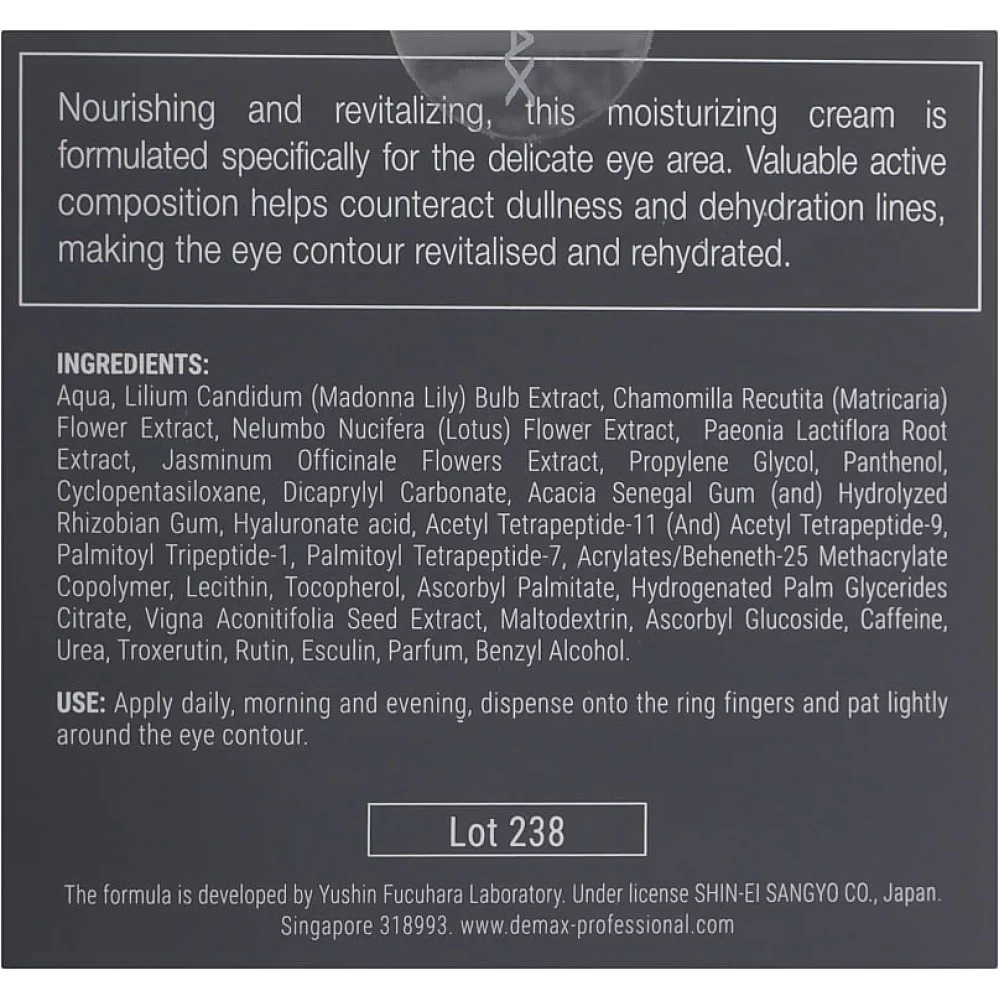 Nourishing and revitalizing, this moisturizing cream is formulated specifically for the delicate eye area. Valuable active composition helps counteract dullness and dehydration lines, making the eye contour revitalised and rehydrated.

INGREDIENTS:
Aqua, Lilium Candidum (Madonna Lily) Bulb Extract, Chamomilla Recutita (Matricaria) Flower Extract, Nelumbo Nucifera (Lotus) Flower Extract, Paeonia Lactiflora Root Extract, Jasminum Officinale Flowers Extract, Propylene Glycol, Panthenol, Cyclopentasiloxane, Dicaprylyl Carbonate, Acacia Senegal Gum (and) Hydrolyzed Rhizobian Gum, Hyaluronate acid, Acetyl Tetrapeptide-11 (And) Acetyl Tetrapeptide-9, Palmitoyl Tripeptide-1, Palmitoyl Tetrapeptide-7, Acrylates/Beheneth-25 Methacrylate Copolymer, Lecithin, Tocopherol, Ascorbyl Palmitate, Hydrogenated Palm Glycerides Citrate, Vigna Aconitifolia Seed Extract, Maltodextrin, Ascorbyl Glucoside, Caffeine, Urea, Troxerutin, Rutin, Esculin, Parfum, Benzyl Alcohol.

USE: Apply daily, morning and evening, dispense onto the ring fingers and pat lightly around the eye contour.

Lot 238

The formula is developed by Yushin Fucuhara Laboratory. Under license SHIN-EI SANGYO CO., Japan.
Singapore 318993. www.demax-professional.com